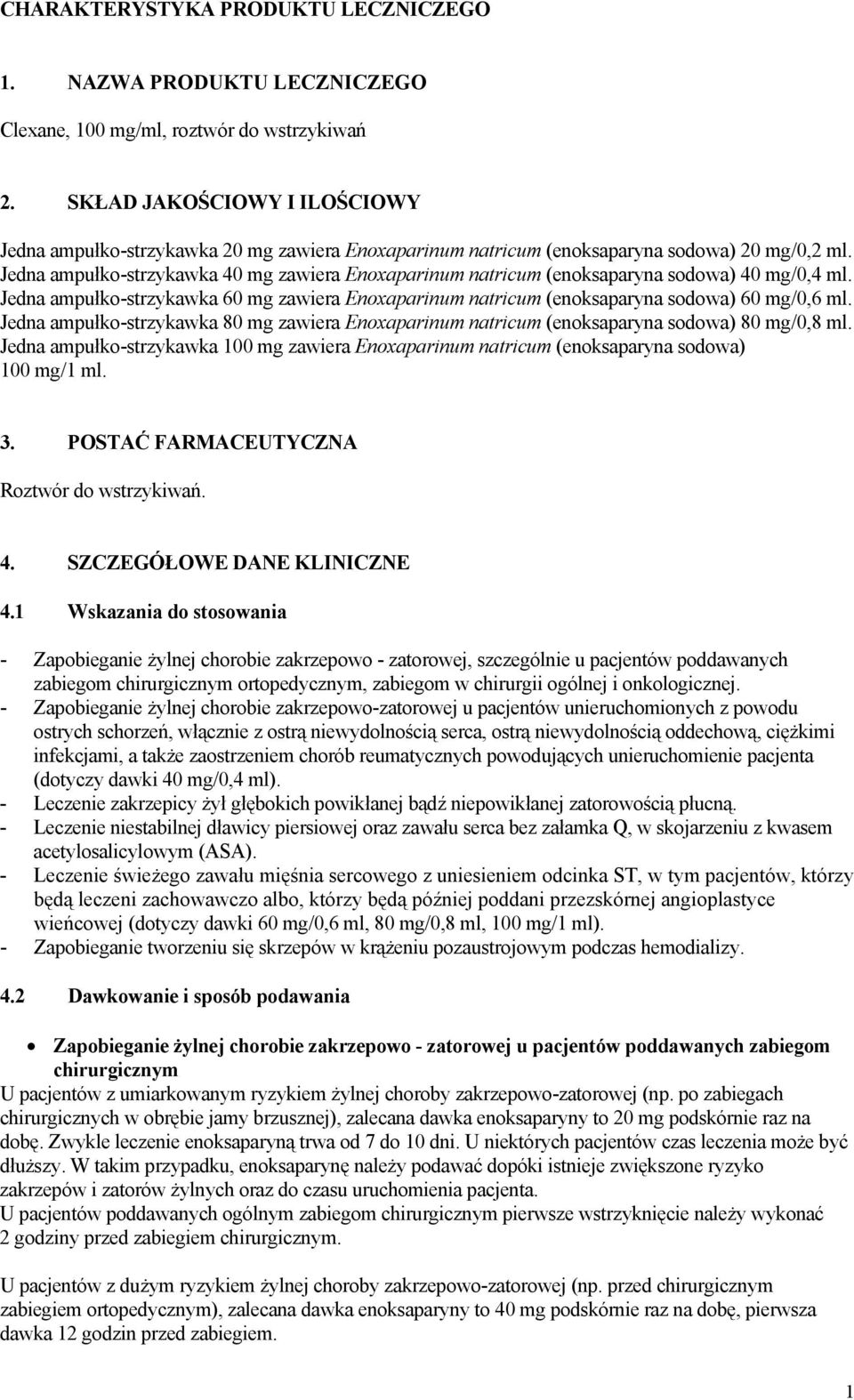 CHARAKTERYSTYKA PRODUKTU LECZNICZEGO

1. NAZWA PRODUKTU LECZNICZEGO

Clexane, 100 mg/ml, roztwór do wstrzykiwań

2. SKŁAD JAKOŚCIOWY I ILOŚCIOWY

Jedna ampułko-strzykawka 20 mg zawiera Enoxaparinum natricum (enoksaparyna sodowa) 20 mg/0,2 ml.
Jedna ampułko-strzykawka 40 mg zawiera Enoxaparinum natricum (enoksaparyna sodowa) 40 mg/0,4 ml.
Jedna ampułko-strzykawka 60 mg zawiera Enoxaparinum natricum (enoksaparyna sodowa) 60 mg/0,6 ml.
Jedna ampułko-strzykawka 80 mg zawiera Enoxaparinum natricum (enoksaparyna sodowa) 80 mg/0,8 ml.
Jedna ampułko-strzykawka 100 mg zawiera Enoxaparinum natricum (enoksaparyna sodowa) 100 mg/1 ml.

3. POSTAĆ FARMACEUTYCZNA

Roztwór do wstrzykiwań.

4. SZCZEGÓŁOWE DANE KLINICZNE

4.1 Wskazania do stosowania

- Zapobieganie żylnej chorobie zakrzepowo - zatorowej, szczególnie u pacjentów poddawanych zabiegom chirurgicznym ortopedycznym, zabiegom w chirurgii ogólnej i onkologicznej.
- Zapobieganie żylnej chorobie zakrzepowo-zatorowej u pacjentów unieruchomionych z powodu ostrych schorzeń, włącznie z ostrą niewydolnością serca, ostrą niewydolnością oddechową, ciężkimi infekcjami, a także zaostrzeniem chorób reumatycznych powodujących unieruchomienie pacjenta (dotyczy dawki 40 mg/0,4 ml).
- Leczenie zakrzepicy żył głębokich powikłanej bądź niepowikłanej zatorowością płucną.
- Leczenie niestabilnej dławicy piersiowej oraz zawału serca bez załamka Q, w skojarzeniu z kwasem acetylosalicylowym (ASA).
- Leczenie świeżego zawału mięśnia sercowego z uniesieniem odcinka ST, w tym pacjentów, którzy będą leczeni zachowawczo albo, którzy będą później poddani przezskórnej angioplastyce wieńcowej (dotyczy dawki 60 mg/0,6 ml, 80 mg/0,8 ml, 100 mg/1 ml).
- Zapobieganie tworzeniu się skrzepów w krążeniu pozaustrojowym podczas hemodializy.

4.2 Dawkowanie i sposób podawania

• Zapobieganie żylnej chorobie zakrzepowo - zatorowej u pacjentów poddawanych zabiegom chirurgicznym
U pacjentów z umiarkowanym ryzykiem żylnej choroby zakrzepowo-zatorowej (np. po zabiegach chirurgicznych w obrębie jamy brzusznej), zalecana dawka enoksaparyny to 20 mg podskórnie raz na dobę. Zwykle leczenie enoksaparyną trwa od 7 do 10 dni. U niektórych pacjentów czas leczenia może być dłuższy. W takim przypadku, enoksaparynę należy podawać dopóki istnieje zwiększone ryzyko zakrzepów i zatorów żylnych oraz do czasu uruchomienia pacjenta.
U pacjentów poddawanych ogólnym zabiegom chirurgicznym pierwsze wstrzyknięcie należy wykonać 2 godziny przed zabiegiem chirurgicznym.

U pacjentów z dużym ryzykiem żylnej choroby zakrzepowo-zatorowej (np. przed chirurgicznym zabiegiem ortopedycznym), zalecana dawka enoksaparyny to 40 mg podskórnie raz na dobę, pierwsza dawka 12 godzin przed zabiegiem.

1